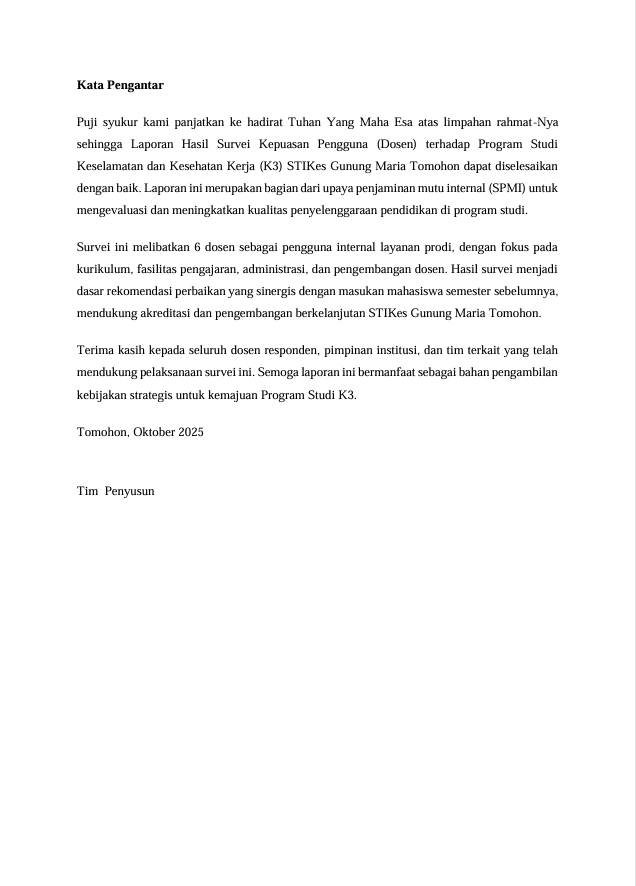 Kata Pengantar

Puji syukur kami panjatkan ke hadirat Tuhan Yang Maha Esa atas limpahan rahmat-Nya sehingga Laporan Hasil Survei Kepuasan Pengguna (Dosen) terhadap Program Studi Keselamatan dan Kesehatan Kerja (K3) STIKes Gunung Maria Tomohon dapat diselesaikan dengan baik. Laporan ini merupakan bagian dari upaya penjaminan mutu internal (SPMI) untuk mengevaluasi dan meningkatkan kualitas penyelenggaraan pendidikan di program studi.

Survei ini melibatkan 6 dosen sebagai pengguna internal layanan prodi, dengan fokus pada kurikulum, fasilitas pengajaran, administrasi, dan pengembangan dosen. Hasil survei menjadi dasar rekomendasi perbaikan yang sinergis dengan masukan mahasiswa semester sebelumnya, mendukung akreditasi dan pengembangan berkelanjutan STIKes Gunung Maria Tomohon.

Terima kasih kepada seluruh dosen responden, pimpinan institusi, dan tim terkait yang telah mendukung pelaksanaan survei ini. Semoga laporan ini bermanfaat sebagai bahan pengambilan kebijakan strategis untuk kemajuan Program Studi K3.

Tomohon, Oktober 2025

Tim Penyusun